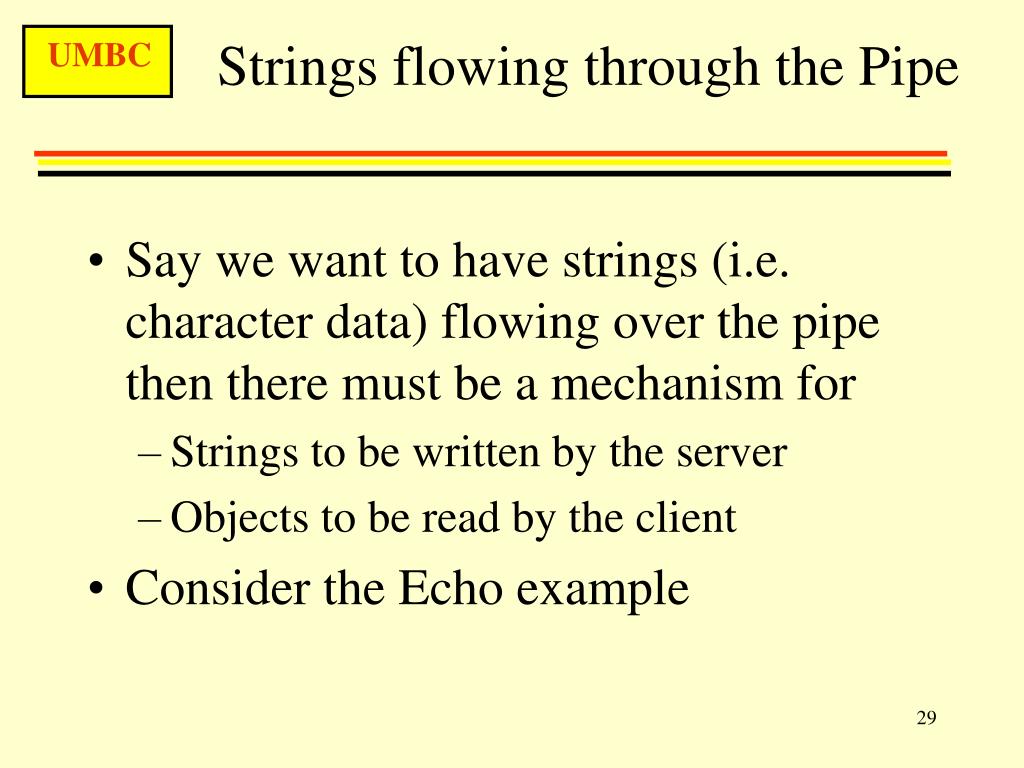 UMBC

Strings flowing through the Pipe

• Say we want to have strings (i.e. character data) flowing over the pipe then there must be a mechanism for
– Strings to be written by the server
– Objects to be read by the client
• Consider the Echo example

29